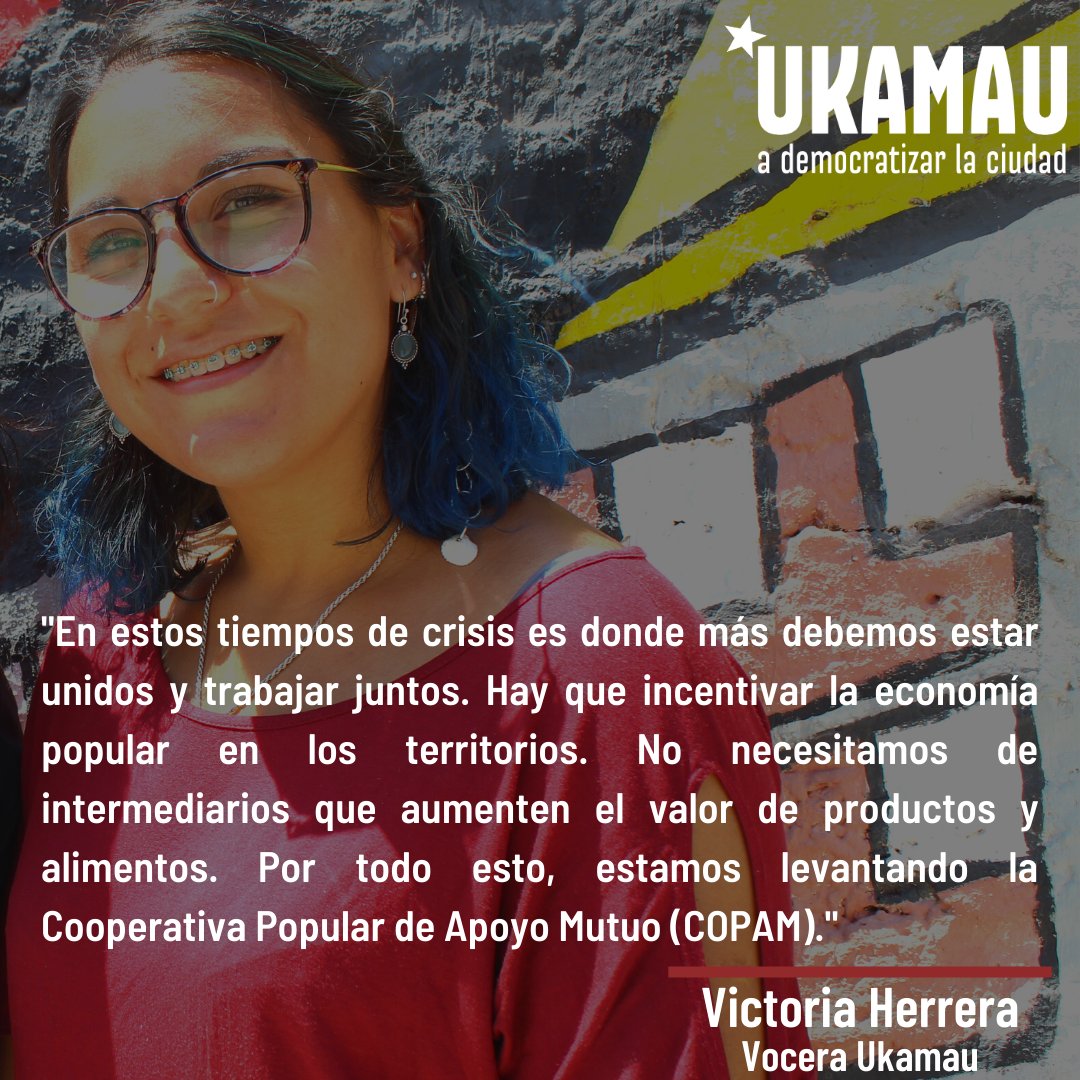 UKAMAU
a democratizar la ciudad

"En estos tiempos de crisis es donde más debemos estar unidos y trabajar juntos. Hay que incentivar la economía popular en los territorios. No necesitamos de intermediarios que aumenten el valor de productos y alimentos. Por todo esto, estamos levantando la Cooperativa Popular de Apoyo Mutuo (COPAM)."

Victoria Herrera
Vocera Ukamau